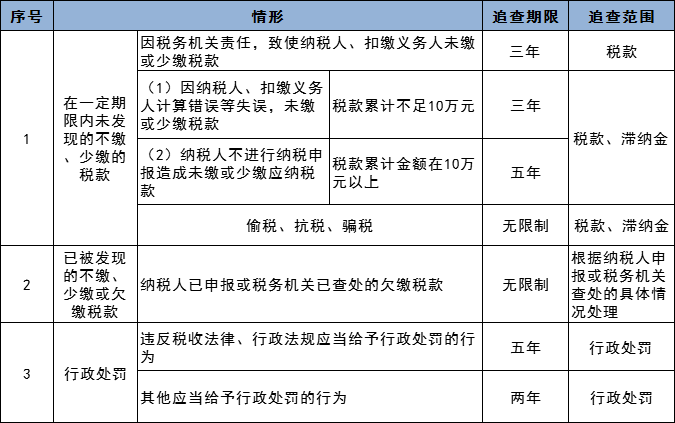 | 序号 | 情形 | | | 追查期限 | 追查范围 |
|---|---|---|---|---|---|
| 1 | 在一定期限内未发现的不缴、少缴的税款 | 因税务机关责任，致使纳税人、扣缴义务人未缴或少缴税款 | | 三年 | 税款 |
| | | （1）因纳税人、扣缴义务人计算错误等失误，未缴或少缴税款 | 税款累计不足10万元 | 三年 | 税款、滞纳金 |
| | | （2）纳税人不进行纳税申报造成未缴或少缴应纳税款 | 税款累计金额在10万元以上 | 五年 | |
| | | 偷税、抗税、骗税 | | 无限制 | 税款、滞纳金 |
| 2 | 已被发现的不缴、少缴或欠缴税款 | 纳税人已申报或税务机关已查处的欠缴税款 | | 无限制 | 根据纳税人申报或税务机关查处的具体情况处理 |
| 3 | 行政处罚 | 违反税收法律、行政法规应当给予行政处罚的行为 | | 五年 | 行政处罚 |
| | | 其他应当给予行政处罚的行为 | | 两年 | 行政处罚 |